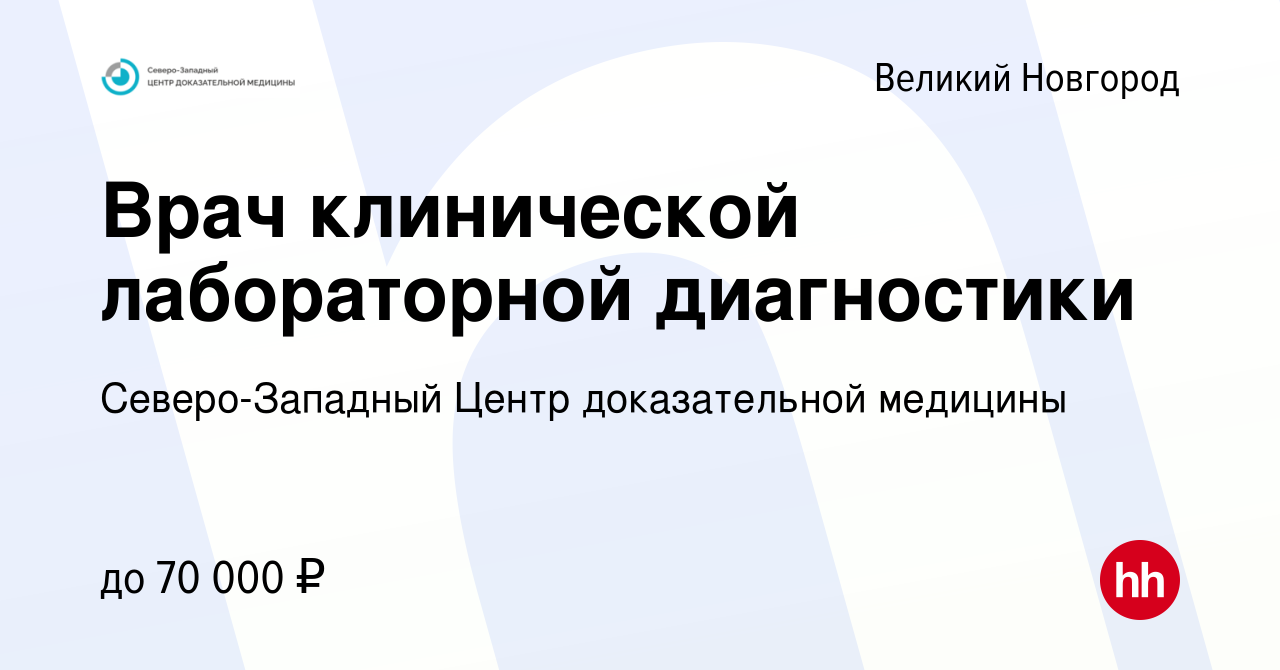 Северо-Западный
ЦЕНТР ДОКАЗАТЕЛЬНОЙ МЕДИЦИНЫ

Великий Новгород

Врач клинической лабораторной диагностики

Северо-Западный Центр доказательной медицины

до 70 000 ₽

hh